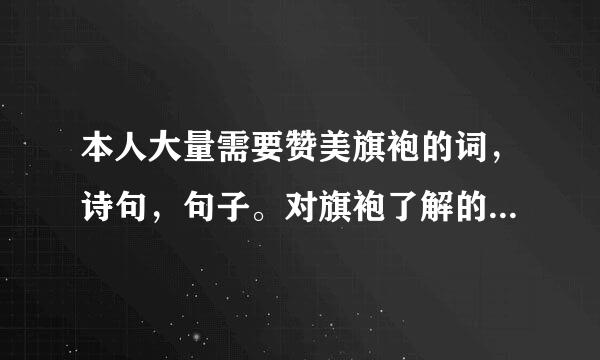 本人大量需要赞美旗袍的词，诗句，句子。对旗袍了解的...